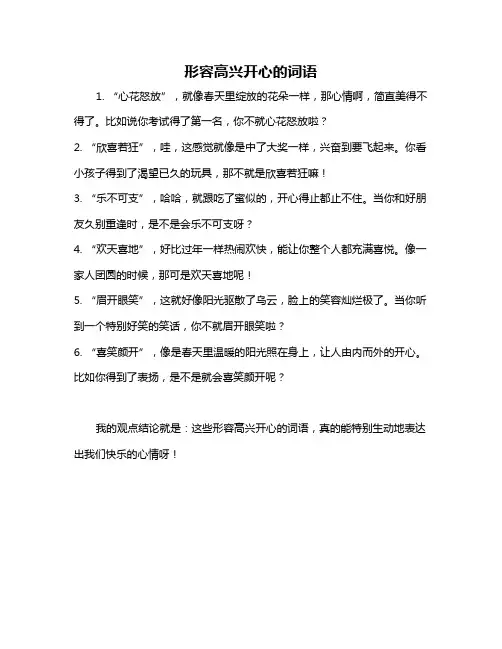 形容高兴开心的词语

1. “心花怒放”，就像春天里绽放的花朵一样，那心情啊，简直美得不得了。比如说你考试得了第一名，你不就心花怒放啦？

2. “欣喜若狂”，哇，这感觉就像是中了大奖一样，兴奋到要飞起来。你看小孩子得到了渴望已久的玩具，那不就是欣喜若狂嘛！

3. “乐不可支”，哈哈，就跟吃了蜜似的，开心得止都止不住。当你和好朋友久别重逢时，是不是会乐不可支呀？

4. “欢天喜地”，好比过年一样热闹欢快，能让你整个人都充满喜悦。像一家人团圆的时候，那可是欢天喜地呢！

5. “眉开眼笑”，这就好像阳光驱散了乌云，脸上的笑容灿烂极了。当你听到一个特别好笑的笑话，你不就眉开眼笑啦？

6. “喜笑颜开”，像是春天里温暖的阳光照在身上，让人由内而外的开心。比如你得到了表扬，是不是就会喜笑颜开呢？

我的观点结论就是：这些形容高兴开心的词语，真的能特别生动地表达出我们快乐的心情呀！